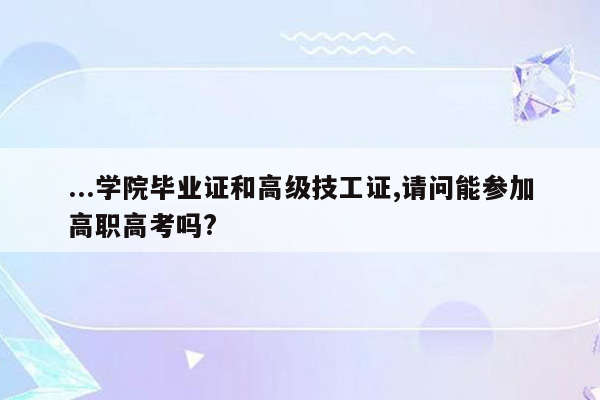 ...学院毕业证和高级技工证,请问能参加高职高考吗?